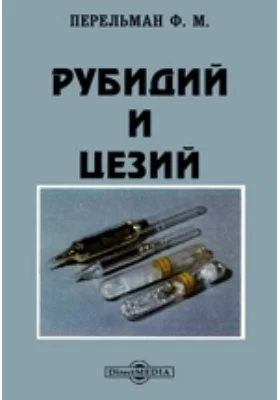 ПЕРЕЛЬМАН Ф. М.

РУБИДИЙ
И
ЦЕЗИЙ

DirectMEDIA